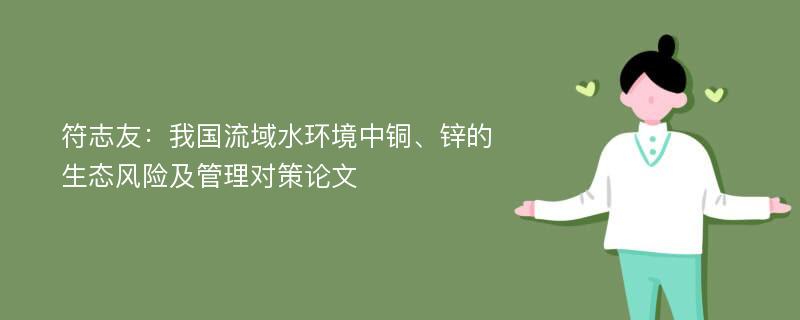 符志友：我国流域水环境中铜、锌的生态风险及管理对策论文